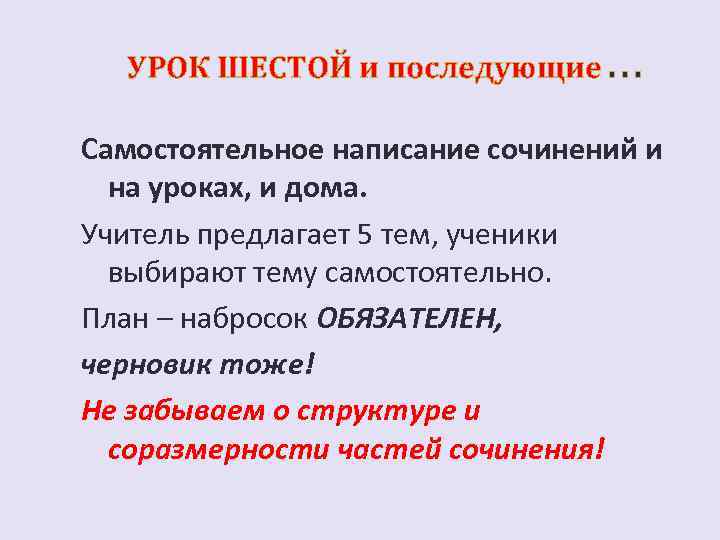 УРОК ШЕСТОЙ и последующие …

Самостоятельное написание сочинений и на уроках, и дома.

Учитель предлагает 5 тем, ученики выбирают тему самостоятельно.

План – набросок ОБЯЗАТЕЛЕН,

черновик тоже!

Не забываем о структуре и соразмерности частей сочинения!